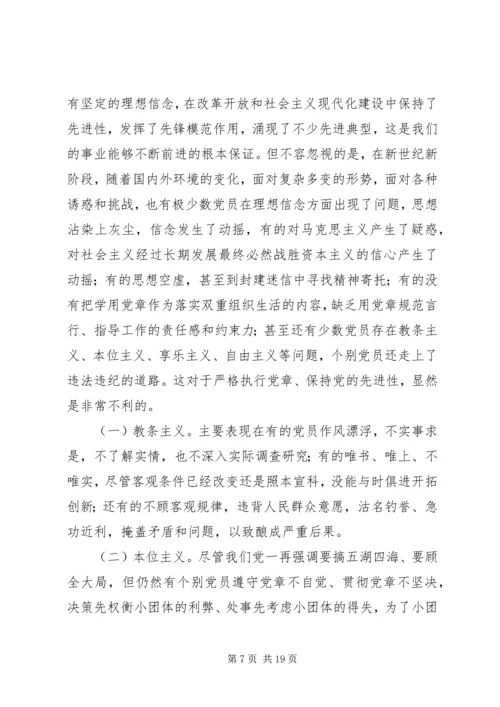 有坚定的理想信念，在改革开放和社会主义现代化建设中保持了先进性，发挥了先锋模范作用，涌现了不少先进典型，这是我们的事业能够不断前进的根本保证。但不容忽视的是，在新世纪新阶段，随着国内外环境的变化，面对复杂多变的形势，面对各种诱惑和挑战，也有极少数党员在理想信念方面出现了问题，思想沾染上灰尘，信念发生了动摇，有的对马克思主义产生了疑惑，对社会主义经过长期发展最终必然战胜资本主义的信心产生了动摇；有的思想空虚，甚至到封建迷信中寻找精神寄托；有的没有把学用党章作为落实双重组织生活的内容，缺乏用党章规范言行、指导工作的责任感和约束力；甚至还有少数党员存在教条主义、本位主义、享乐主义、自由主义等问题，个别党员还走上了违法违纪的道路。这对于严格执行党章、保持党的先进性，显然是非常不利的。

（一）教条主义。主要表现在有的党员作风漂浮，不实事求是，不了解实情，也不深入实际调查研究；有的唯书、唯上、不唯实，尽管客观条件已经改变还是照本宣科，没能与时俱进开拓创新；还有的不顾客观规律，违背人民群众意愿，沽名钓誉、急功近利，掩盖矛盾和问题，以致酿成严重后果。

（二）本位主义。尽管我们党一再强调要搞五湖四海、要顾全大局，但仍然有个别党员遵守党章不自觉、贯彻党章不坚决，决策先权衡小团体的利弊、处事先考虑小团体的得失，为了小团

第 7 页 共 19 页